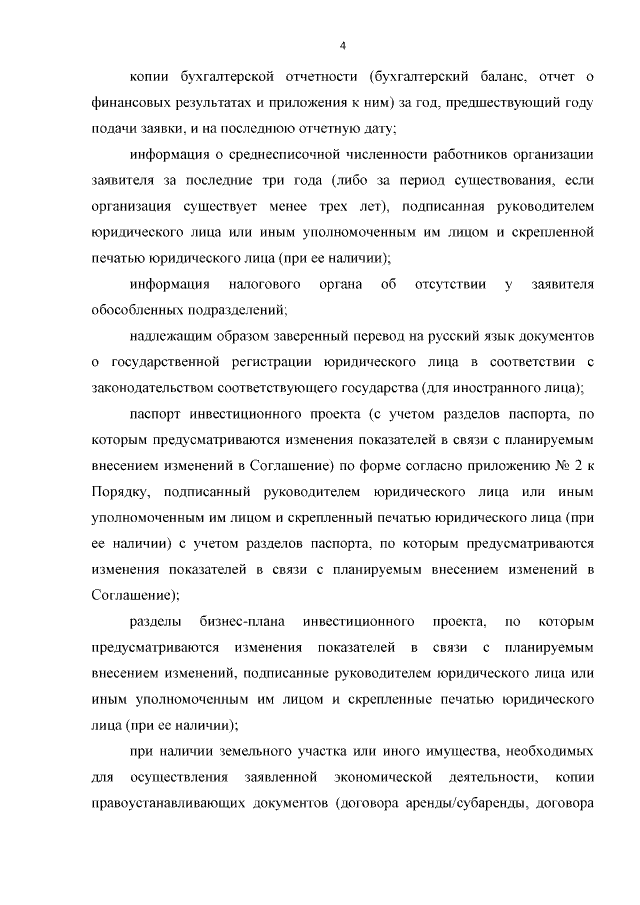 4

копии бухгалтерской отчетности (бухгалтерский баланс, отчет о финансовых результатах и приложения к ним) за год, предшествующий году подачи заявки, и на последнюю отчетную дату;

информация о среднесписочной численности работников организации заявителя за последние три года (либо за период существования, если организация существует менее трех лет), подписанная руководителем юридического лица или иным уполномоченным им лицом и скрепленной печатью юридического лица (при ее наличии);

информация налогового органа об отсутствии у заявителя обособленных подразделений;

надлежащим образом заверенный перевод на русский язык документов о государственной регистрации юридического лица в соответствии с законодательством соответствующего государства (для иностранного лица);

паспорт инвестиционного проекта (с учетом разделов паспорта, по которым предусматриваются изменения показателей в связи с планируемым внесением изменений в Соглашение) по форме согласно приложению № 2 к Порядку, подписанный руководителем юридического лица или иным уполномоченным им лицом и скрепленный печатью юридического лица (при ее наличии) с учетом разделов паспорта, по которым предусматриваются изменения показателей в связи с планируемым внесением изменений в Соглашение);

разделы бизнес-плана инвестиционного проекта, по которым предусматриваются изменения показателей в связи с планируемым внесением изменений, подписанные руководителем юридического лица или иным уполномоченным им лицом и скрепленные печатью юридического лица (при ее наличии);

при наличии земельного участка или иного имущества, необходимых для осуществления заявленной экономической деятельности, копии правоустанавливающих документов (договора аренды/субаренды, договора